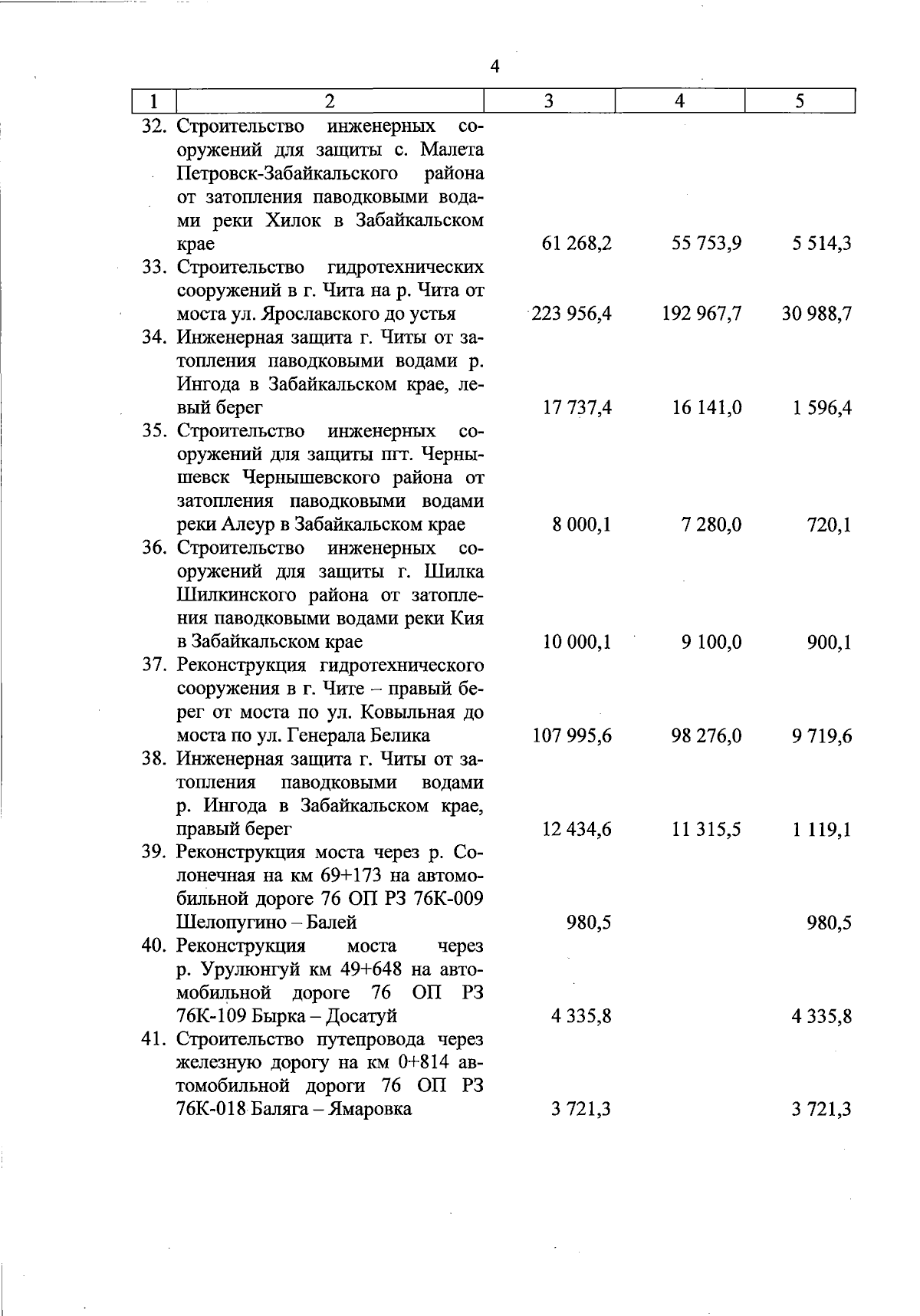 4

| 1 | 2 | 3 | 4 | 5 |
|---|---|---|---|---|
| 32. | Строительство инженерных сооружений для защиты с. Малета Петровск-Забайкальского района от затопления паводковыми водами реки Хилок в Забайкальском крае | 61 268,2 | 55 753,9 | 5 514,3 |
| 33. | Строительство гидротехнических сооружений в г. Чита на р. Чита от моста ул. Ярославского до устья | 223 956,4 | 192 967,7 | 30 988,7 |
| 34. | Инженерная защита г. Читы от затопления паводковыми водами р. Ингода в Забайкальском крае, левый берег | 17 737,4 | 16 141,0 | 1 596,4 |
| 35. | Строительство инженерных сооружений для защиты пгт. Чернышевск Чернышевского района от затопления паводковыми водами реки Алеур в Забайкальском крае | 8 000,1 | 7 280,0 | 720,1 |
| 36. | Строительство инженерных сооружений для защиты г. Шилка Шилкинского района от затопления паводковыми водами реки Кия в Забайкальском крае | 10 000,1 | 9 100,0 | 900,1 |
| 37. | Реконструкция гидротехнического сооружения в г. Чите – правый берег от моста по ул. Ковыльная до моста по ул. Генерала Белика | 107 995,6 | 98 276,0 | 9 719,6 |
| 38. | Инженерная защита г. Читы от затопления паводковыми водами р. Ингода в Забайкальском крае, правый берег | 12 434,6 | 11 315,5 | 1 119,1 |
| 39. | Реконструкция моста через р. Солонечная на км 69+173 на автомобильной дороге 76 ОП РЗ 76К-009 Шелопугино – Балей | 980,5 | | 980,5 |
| 40. | Реконструкция моста через р. Урулюнгуй км 49+648 на автомобильной дороге 76 ОП РЗ 76К-109 Бырка – Досатуй | 4 335,8 | | 4 335,8 |
| 41. | Строительство путепровода через железную дорогу на км 0+814 автомобильной дороги 76 ОП РЗ 76К-018 Баляга – Ямаровка | 3 721,3 | | 3 721,3 |